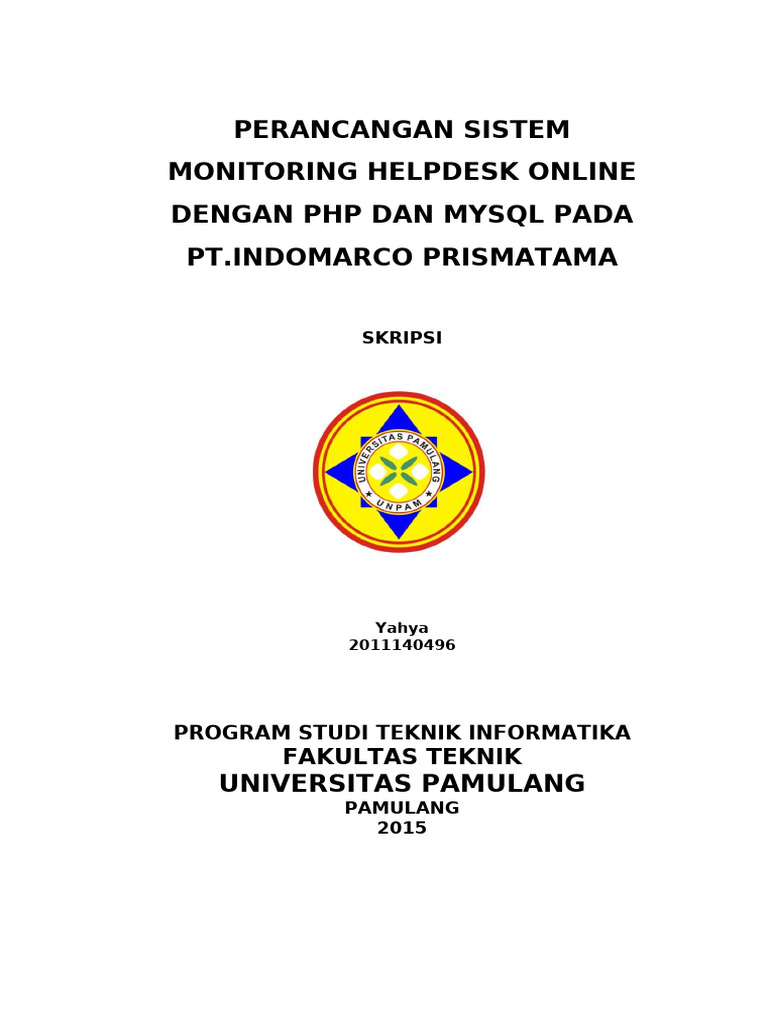 PERANCANGAN SISTEM MONITORING HELPDESK ONLINE DENGAN PHP DAN MYSQL PADA PT.INDOMARCO PRISMATAMA

SKRIPSI

UNIVERSITAS PAMULANG
UNPAM

Yahya
2011140496

PROGRAM STUDI TEKNIK INFORMATIKA
FAKULTAS TEKNIK
UNIVERSITAS PAMULANG
PAMULANG
2015